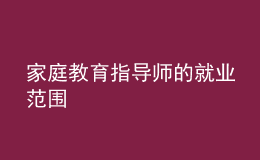 家庭教育指导师的就业范围